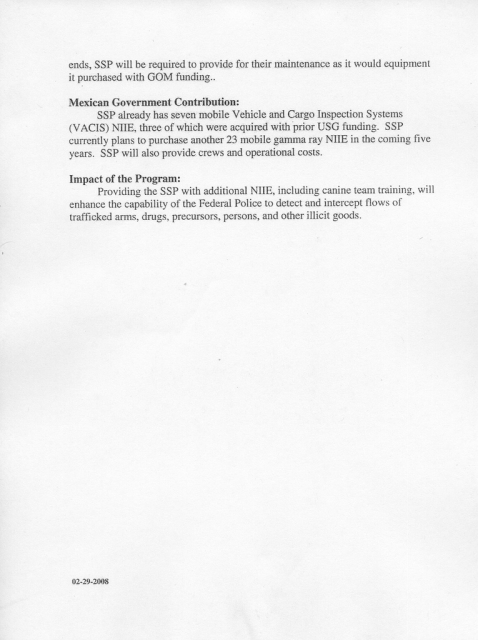 ends, SSP will be required to provide for their maintenance as it would equipment it purchased with GOM funding..

**Mexican Government Contribution:**
SSP already has seven mobile Vehicle and Cargo Inspection Systems (VACIS) NIIE, three of which were acquired with prior USG funding. SSP currently plans to purchase another 23 mobile gamma ray NIIE in the coming five years. SSP will also provide crews and operational costs.

**Impact of the Program:**
Providing the SSP with additional NIIE, including canine team training, will enhance the capability of the Federal Police to detect and intercept flows of trafficked arms, drugs, precursors, persons, and other illicit goods.

02-29-2008